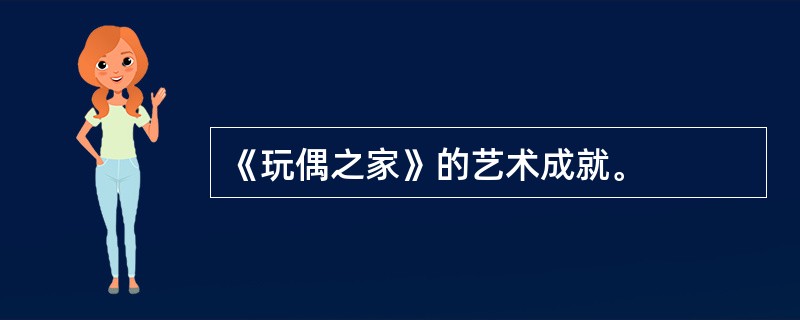 《玩偶之家》的艺术成就。